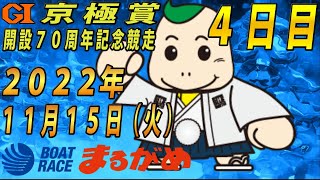 GI 京極賞
開設70周年記念競走

4日目

2022年
11月15日(火)

BOAT RACE まるがめ